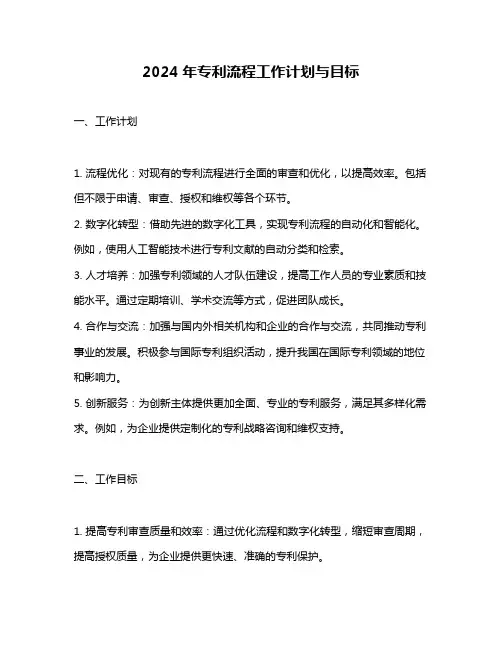 2024 年专利流程工作计划与目标

一、工作计划

1. 流程优化：对现有的专利流程进行全面的审查和优化，以提高效率。包括但不限于申请、审查、授权和维权等各个环节。

2. 数字化转型：借助先进的数字化工具，实现专利流程的自动化和智能化。例如，使用人工智能技术进行专利文献的自动分类和检索。

3. 人才培养：加强专利领域的人才队伍建设，提高工作人员的专业素质和技能水平。通过定期培训、学术交流等方式，促进团队成长。

4. 合作与交流：加强与国内外相关机构和企业的合作与交流，共同推动专利事业的发展。积极参与国际专利组织活动，提升我国在国际专利领域的地位和影响力。

5. 创新服务：为创新主体提供更加全面、专业的专利服务，满足其多样化需求。例如，为企业提供定制化的专利战略咨询和维权支持。

二、工作目标

1. 提高专利审查质量和效率：通过优化流程和数字化转型，缩短审查周期，提高授权质量，为企业提供更快速、准确的专利保护。